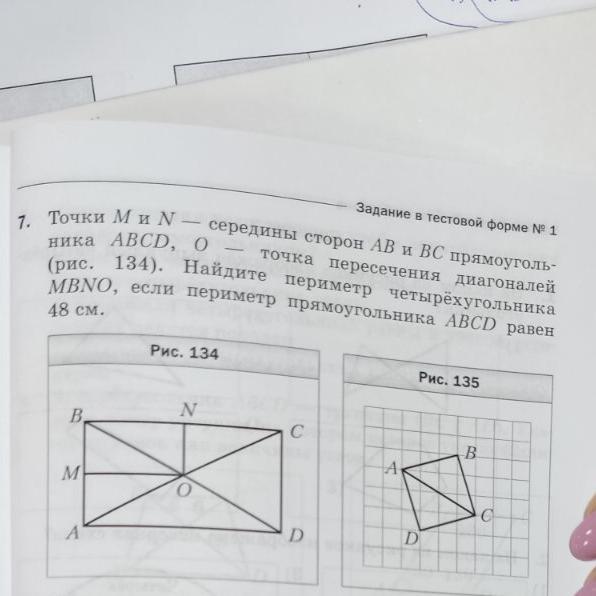 Задание в тестовой форме № 1

7. Точки $M$ и $N$ — середины сторон $AB$ и $BC$ прямоугольника $ABCD$, $O$ — точка пересечения диагоналей (рис. 134). Найдите периметр четырёхугольника $MBNO$, если периметр прямоугольника $ABCD$ равен 48 см.

Рис. 134

B
N
C
M
O
A
D

Рис. 135

A
B
C
D